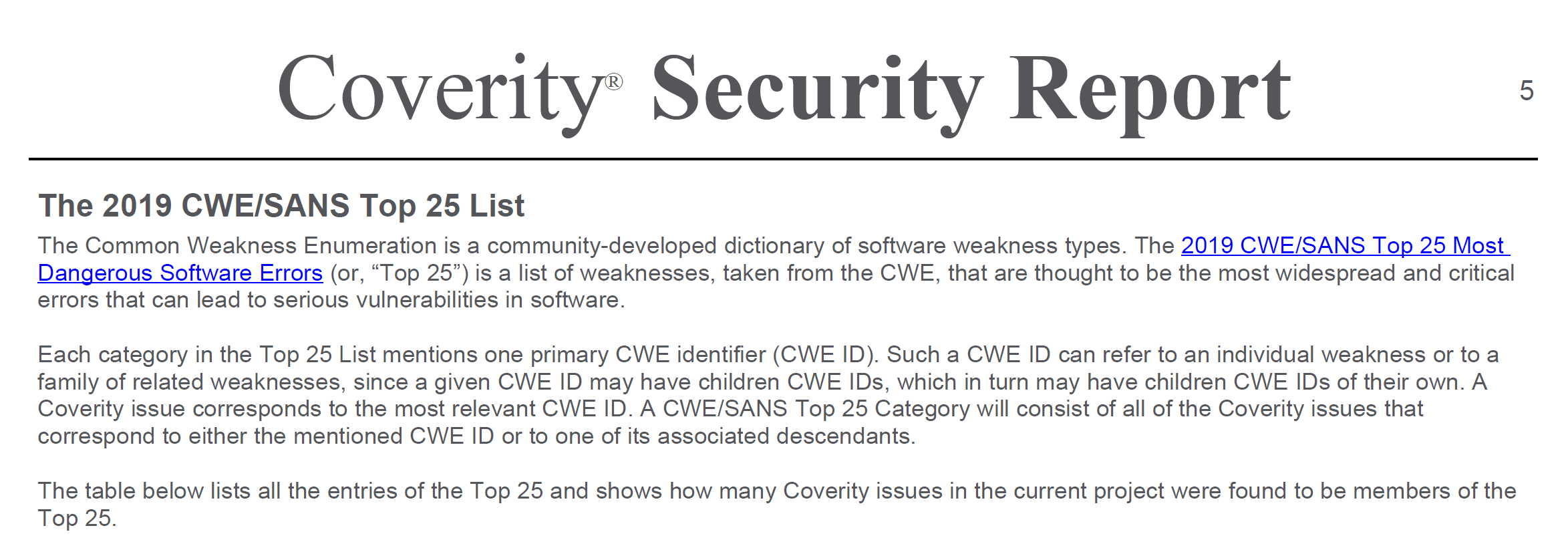 Coverity® Security Report 5

The 2019 CWE/SANS Top 25 List

The Common Weakness Enumeration is a community-developed dictionary of software weakness types. The 2019 CWE/SANS Top 25 Most Dangerous Software Errors (or, "Top 25") is a list of weaknesses, taken from the CWE, that are thought to be the most widespread and critical errors that can lead to serious vulnerabilities in software.

Each category in the Top 25 List mentions one primary CWE identifier (CWE ID). Such a CWE ID can refer to an individual weakness or to a family of related weaknesses, since a given CWE ID may have children CWE IDs, which in turn may have children CWE IDs of their own. A Coverity issue corresponds to the most relevant CWE ID. A CWE/SANS Top 25 Category will consist of all of the Coverity issues that correspond to either the mentioned CWE ID or to one of its associated descendants.

The table below lists all the entries of the Top 25 and shows how many Coverity issues in the current project were found to be members of the Top 25.